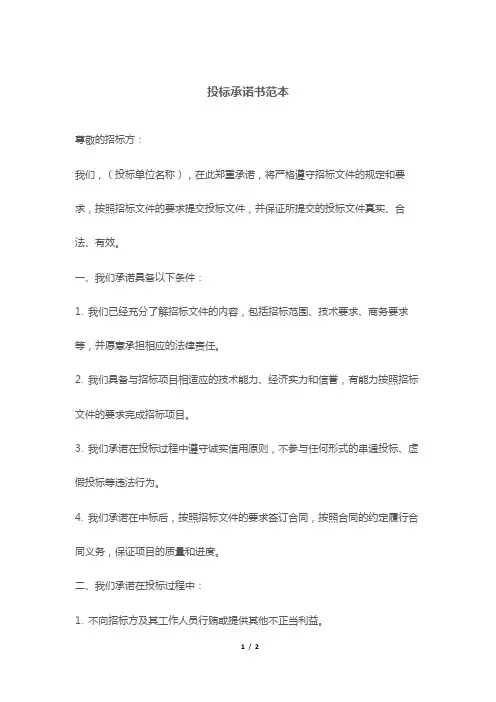 投标承诺书范本

尊敬的招标方：

我们，（投标单位名称），在此郑重承诺，将严格遵守招标文件的规定和要求，按照招标文件的要求提交投标文件，并保证所提交的投标文件真实、合法、有效。

一、我们承诺具备以下条件：

1. 我们已经充分了解招标文件的内容，包括招标范围、技术要求、商务要求等，并愿意承担相应的法律责任。

2. 我们具备与招标项目相适应的技术能力、经济实力和信誉，有能力按照招标文件的要求完成招标项目。

3. 我们承诺在投标过程中遵守诚实信用原则，不参与任何形式的串通投标、虚假投标等违法行为。

4. 我们承诺在中标后，按照招标文件的要求签订合同，按照合同的约定履行合同义务，保证项目的质量和进度。

二、我们承诺在投标过程中：

1. 不向招标方及其工作人员行贿或提供其他不正当利益。

1 / 2